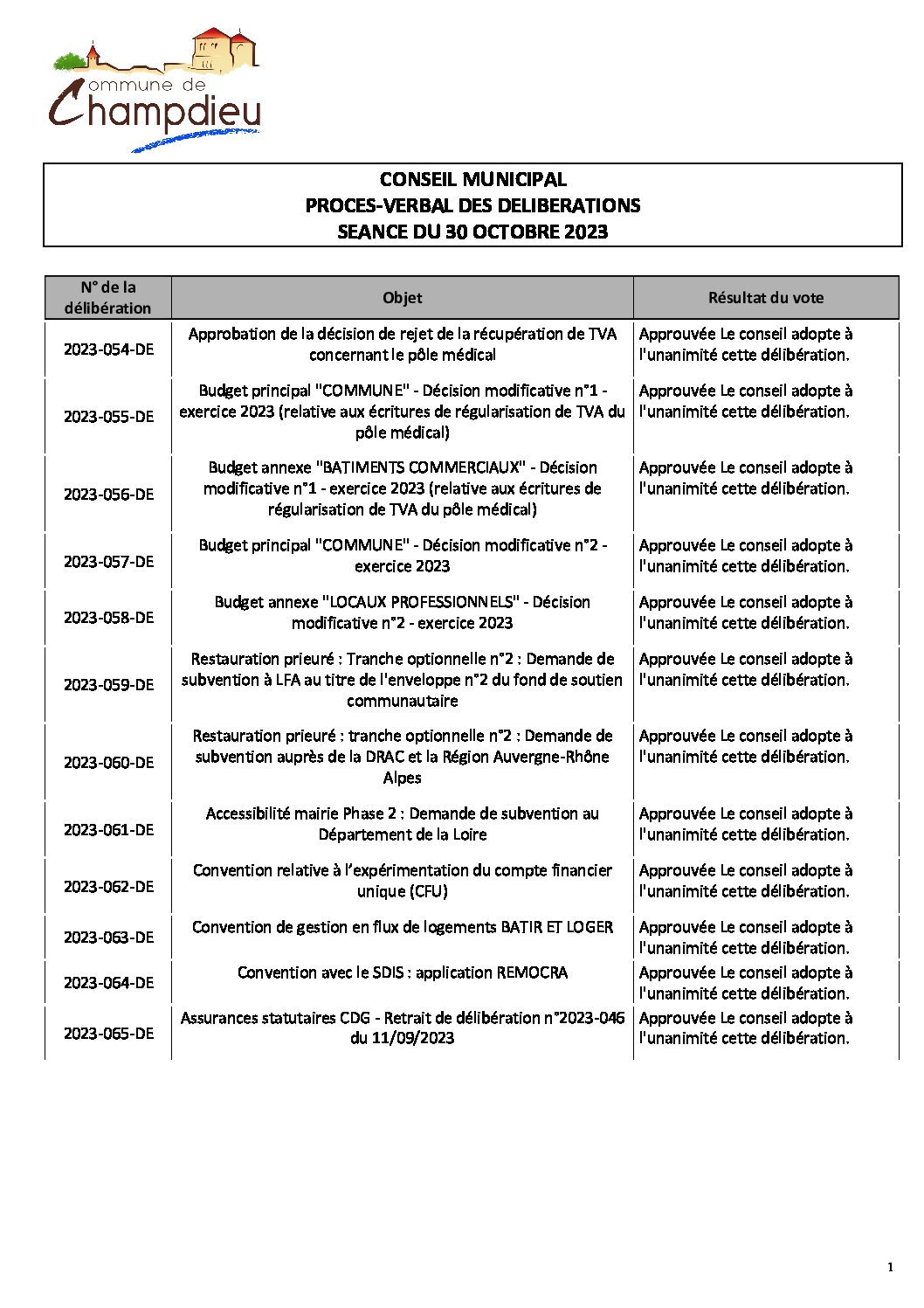 Commune de Champdieu

CONSEIL MUNICIPAL
PROCES-VERBAL DES DELIBERATIONS
SEANCE DU 30 OCTOBRE 2023

| N° de la délibération | Objet | Résultat du vote |
|---|---|---|
| 2023-054-DE | Approbation de la décision de rejet de la récupération de TVA concernant le pôle médical | Approuvée Le conseil adopte à l'unanimité cette délibération. |
| 2023-055-DE | Budget principal "COMMUNE" - Décision modificative n°1 - exercice 2023 (relative aux écritures de régularisation de TVA du pôle médical) | Approuvée Le conseil adopte à l'unanimité cette délibération. |
| 2023-056-DE | Budget annexe "BATIMENTS COMMERCIAUX" - Décision modificative n°1 - exercice 2023 (relative aux écritures de régularisation de TVA du pôle médical) | Approuvée Le conseil adopte à l'unanimité cette délibération. |
| 2023-057-DE | Budget principal "COMMUNE" - Décision modificative n°2 - exercice 2023 | Approuvée Le conseil adopte à l'unanimité cette délibération. |
| 2023-058-DE | Budget annexe "LOCAUX PROFESSIONNELS" - Décision modificative n°2 - exercice 2023 | Approuvée Le conseil adopte à l'unanimité cette délibération. |
| 2023-059-DE | Restauration prieuré : Tranche optionnelle n°2 : Demande de subvention à LFA au titre de l'enveloppe n°2 du fond de soutien communautaire | Approuvée Le conseil adopte à l'unanimité cette délibération. |
| 2023-060-DE | Restauration prieuré : tranche optionnelle n°2 : Demande de subvention auprès de la DRAC et la Région Auvergne-Rhône Alpes | Approuvée Le conseil adopte à l'unanimité cette délibération. |
| 2023-061-DE | Accessibilité mairie Phase 2 : Demande de subvention au Département de la Loire | Approuvée Le conseil adopte à l'unanimité cette délibération. |
| 2023-062-DE | Convention relative à l'expérimentation du compte financier unique (CFU) | Approuvée Le conseil adopte à l'unanimité cette délibération. |
| 2023-063-DE | Convention de gestion en flux de logements BATIR ET LOGER | Approuvée Le conseil adopte à l'unanimité cette délibération. |
| 2023-064-DE | Convention avec le SDIS : application REMOCRA | Approuvée Le conseil adopte à l'unanimité cette délibération. |
| 2023-065-DE | Assurances statutaires CDG - Retrait de délibération n°2023-046 du 11/09/2023 | Approuvée Le conseil adopte à l'unanimité cette délibération. |

1